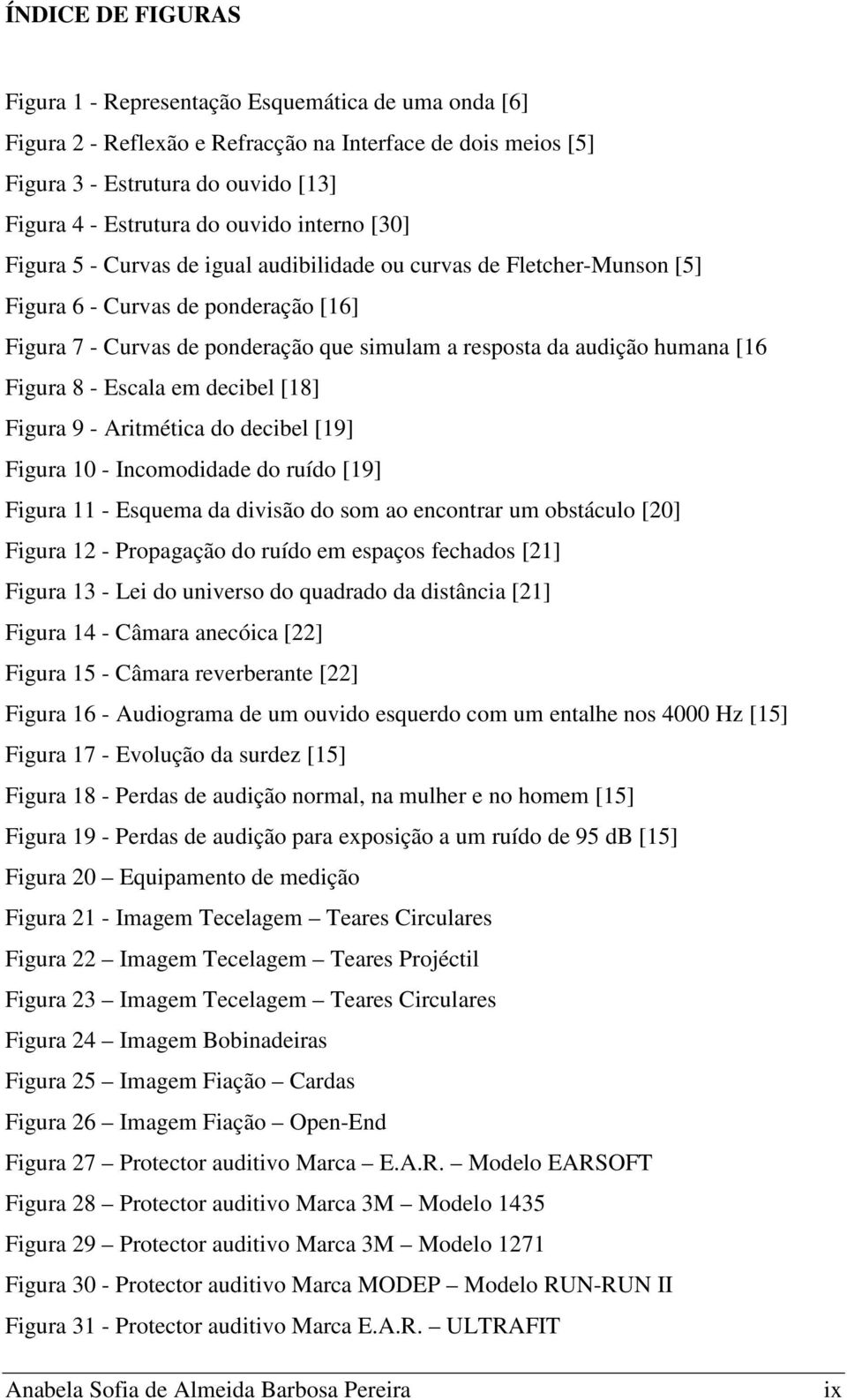 ÍNDICE DE FIGURAS

Figura 1 - Representação Esquemática de uma onda [6]
Figura 2 - Reflexão e Refracção na Interface de dois meios [5]
Figura 3 - Estrutura do ouvido [13]
Figura 4 - Estrutura do ouvido interno [30]
Figura 5 - Curvas de igual audibilidade ou curvas de Fletcher-Munson [5]
Figura 6 - Curvas de ponderação [16]
Figura 7 - Curvas de ponderação que simulam a resposta da audição humana [16
Figura 8 - Escala em decibel [18]
Figura 9 - Aritmética do decibel [19]
Figura 10 - Incomodidade do ruído [19]
Figura 11 - Esquema da divisão do som ao encontrar um obstáculo [20]
Figura 12 - Propagação do ruído em espaços fechados [21]
Figura 13 - Lei do universo do quadrado da distância [21]
Figura 14 - Câmara anecóica [22]
Figura 15 - Câmara reverberante [22]
Figura 16 - Audiograma de um ouvido esquerdo com um entalhe nos 4000 Hz [15]
Figura 17 - Evolução da surdez [15]
Figura 18 - Perdas de audição normal, na mulher e no homem [15]
Figura 19 - Perdas de audição para exposição a um ruído de 95 dB [15]
Figura 20 – Equipamento de medição
Figura 21 - Imagem Tecelagem – Teares Circulares
Figura 22 – Imagem Tecelagem – Teares Projéctil
Figura 23 – Imagem Tecelagem – Teares Circulares
Figura 24 – Imagem Bobinadeiras
Figura 25 – Imagem Fiação – Cardas
Figura 26 – Imagem Fiação – Open-End
Figura 27 – Protector auditivo Marca – E.A.R. – Modelo EARSOFT
Figura 28 – Protector auditivo Marca 3M – Modelo 1435
Figura 29 – Protector auditivo Marca 3M – Modelo 1271
Figura 30 - Protector auditivo Marca MODEP – Modelo RUN-RUN II
Figura 31 - Protector auditivo Marca E.A.R. – ULTRAFIT

Anabela Sofia de Almeida Barbosa Pereira ix